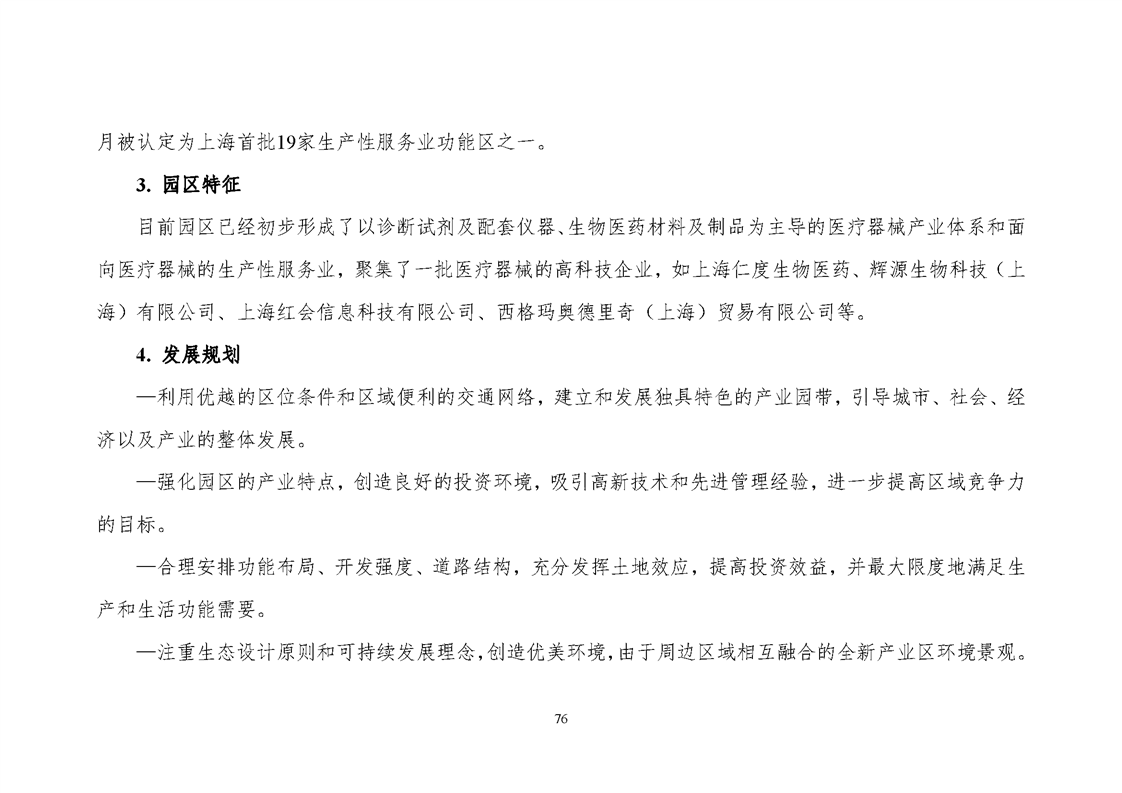 月被认定为上海首批19家生产性服务业功能区之一。

3. 园区特征

目前园区已经初步形成了以诊断试剂及配套仪器、生物医药材料及制品为主导的医疗器械产业体系和面向医疗器械的生产性服务业，聚集了一批医疗器械的高科技企业，如上海仁度生物医药、辉源生物科技（上海）有限公司、上海红会信息科技有限公司、西格玛奥德里奇（上海）贸易有限公司等。

4. 发展规划

—利用优越的区位条件和区域便利的交通网络，建立和发展独具特色的产业园带，引导城市、社会、经济以及产业的整体发展。

—强化园区的产业特点，创造良好的投资环境，吸引高新技术和先进管理经验，进一步提高区域竞争力的目标。

—合理安排功能布局、开发强度、道路结构，充分发挥土地效应，提高投资效益，并最大限度地满足生产和生活功能需要。

—注重生态设计原则和可持续发展理念，创造优美环境，由于周边区域相互融合的全新产业区环境景观。

76